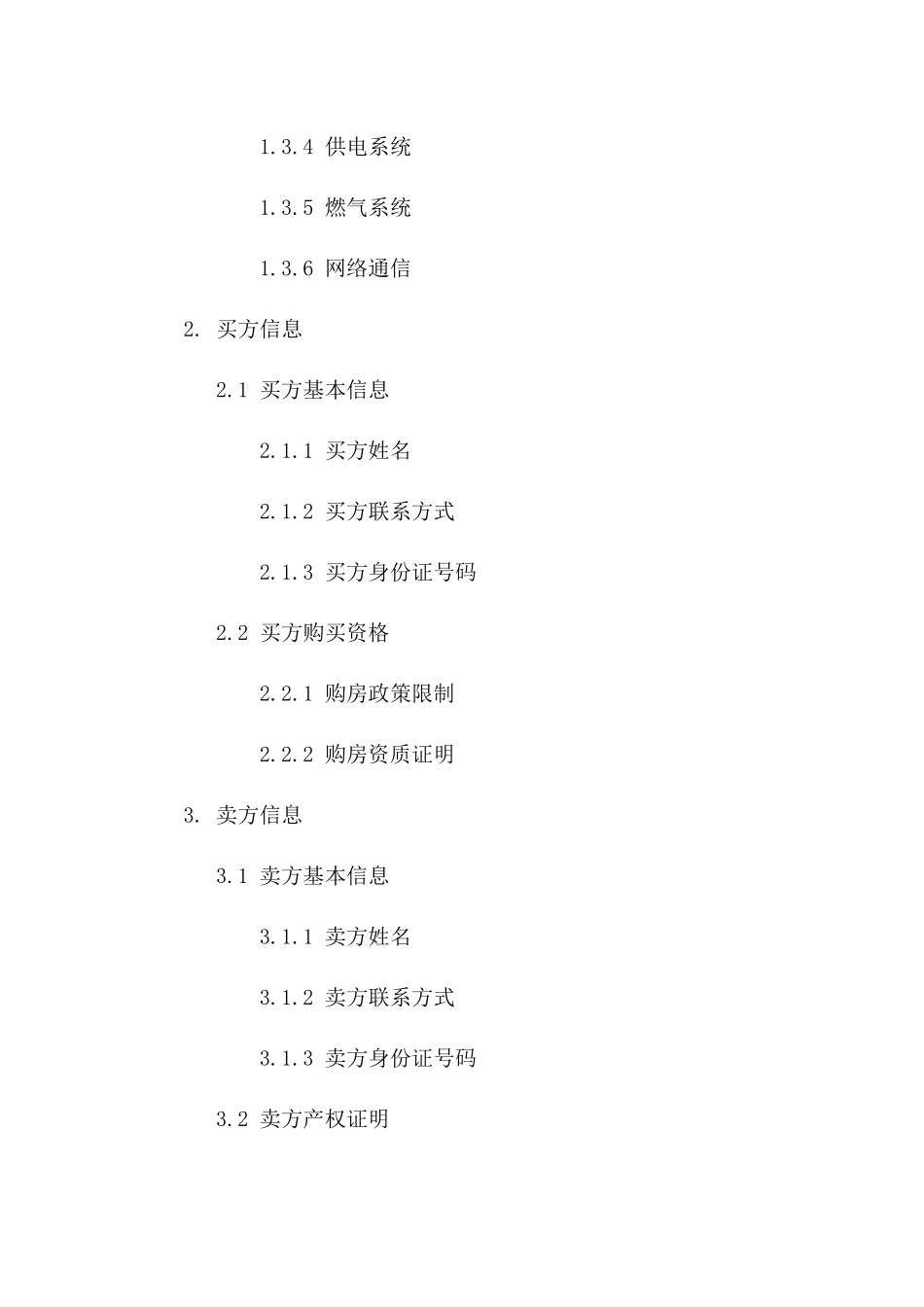 1.3.4 供电系统

1.3.5 燃气系统

1.3.6 网络通信

2. 买方信息

2.1 买方基本信息

2.1.1 买方姓名

2.1.2 买方联系方式

2.1.3 买方身份证号码

2.2 买方购买资格

2.2.1 购房政策限制

2.2.2 购房资质证明

3. 卖方信息

3.1 卖方基本信息

3.1.1 卖方姓名

3.1.2 卖方联系方式

3.1.3 卖方身份证号码

3.2 卖方产权证明